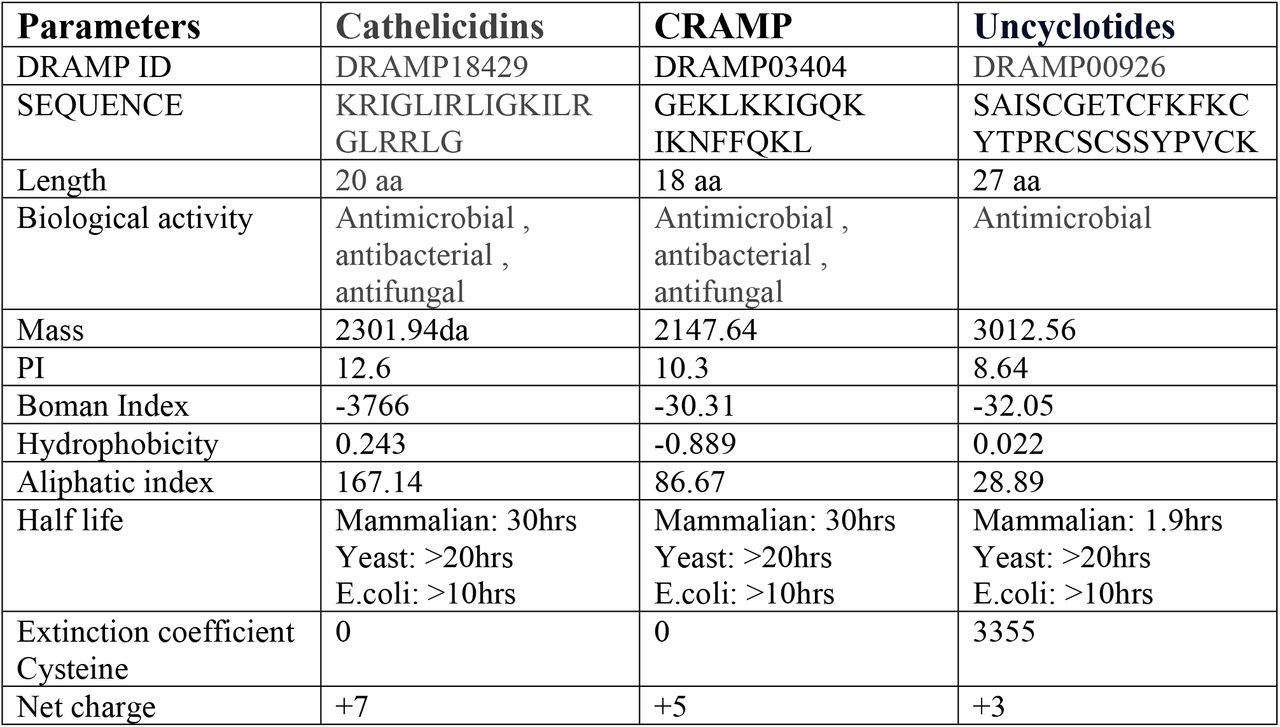 | Parameters | Cathelicidins | CRAMP | Uncyclotides |
|---|---|---|---|
| DRAMP ID | DRAMP18429 | DRAMP03404 | DRAMP00926 |
| SEQUENCE | KRIGLIRLIGKILR GLRRLG | GEKLKKIGQK IKNFFQKL | SAISCGETCFKFKC YTPRCSCSSYPVCK |
| Length | 20 aa | 18 aa | 27 aa |
| Biological activity | Antimicrobial , antibacterial , antifungal | Antimicrobial , antibacterial , antifungal | Antimicrobial |
| Mass | 2301.94da | 2147.64 | 3012.56 |
| PI | 12.6 | 10.3 | 8.64 |
| Boman Index | -3766 | -30.31 | -32.05 |
| Hydrophobicity | 0.243 | -0.889 | 0.022 |
| Aliphatic index | 167.14 | 86.67 | 28.89 |
| Half life | Mammalian: 30hrs Yeast: >20hrs E.coli: >10hrs | Mammalian: 30hrs Yeast: >20hrs E.coli: >10hrs | Mammalian: 1.9hrs Yeast: >20hrs E.coli: >10hrs |
| Extinction coefficient Cysteine | 0 | 0 | 3355 |
| Net charge | +7 | +5 | +3 |